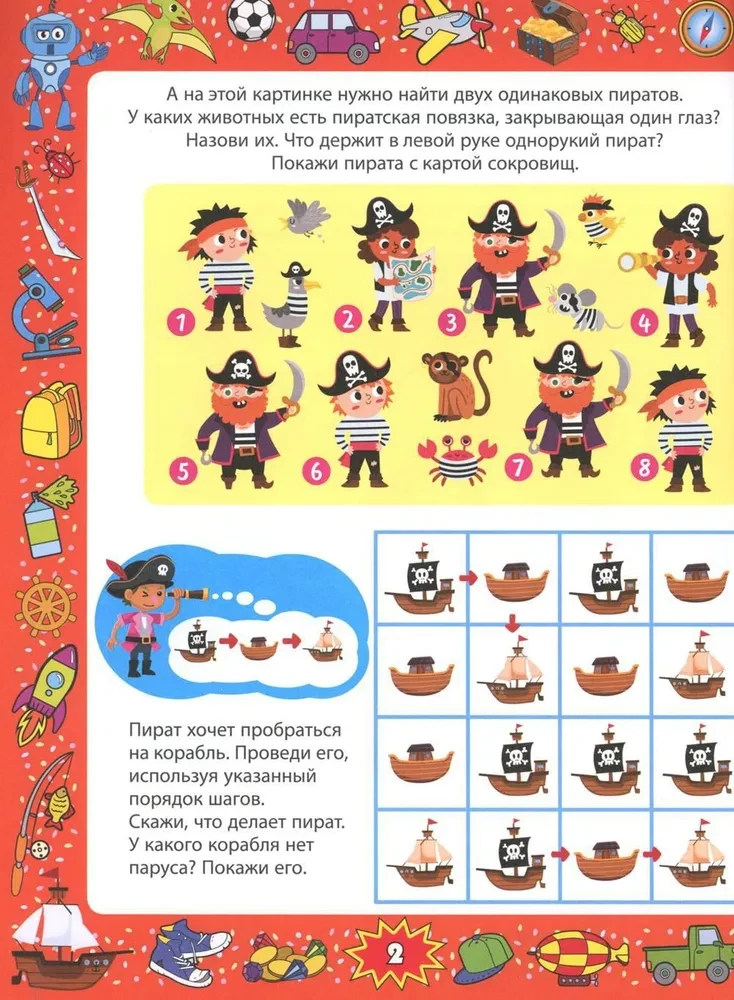 А на этой картинке нужно найти двух одинаковых пиратов. У каких животных есть пиратская повязка, закрывающая один глаз? Назови их. Что держит в левой руке однорукий пират? Покажи пирата с картой сокровищ.

1

2

3

4

5

6

7

8

Пират хочет пробраться на корабль. Проведи его, используя указанный порядок шагов. Скажи, что делает пират. У какого корабля нет паруса? Покажи его.

2